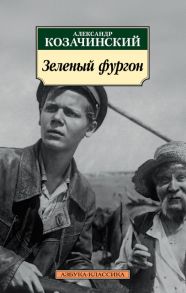 АЛЕКСАНДР
КОЗАЧИНСКИЙ

Зеленый фургон

АЗБУКА-КЛАССИКА